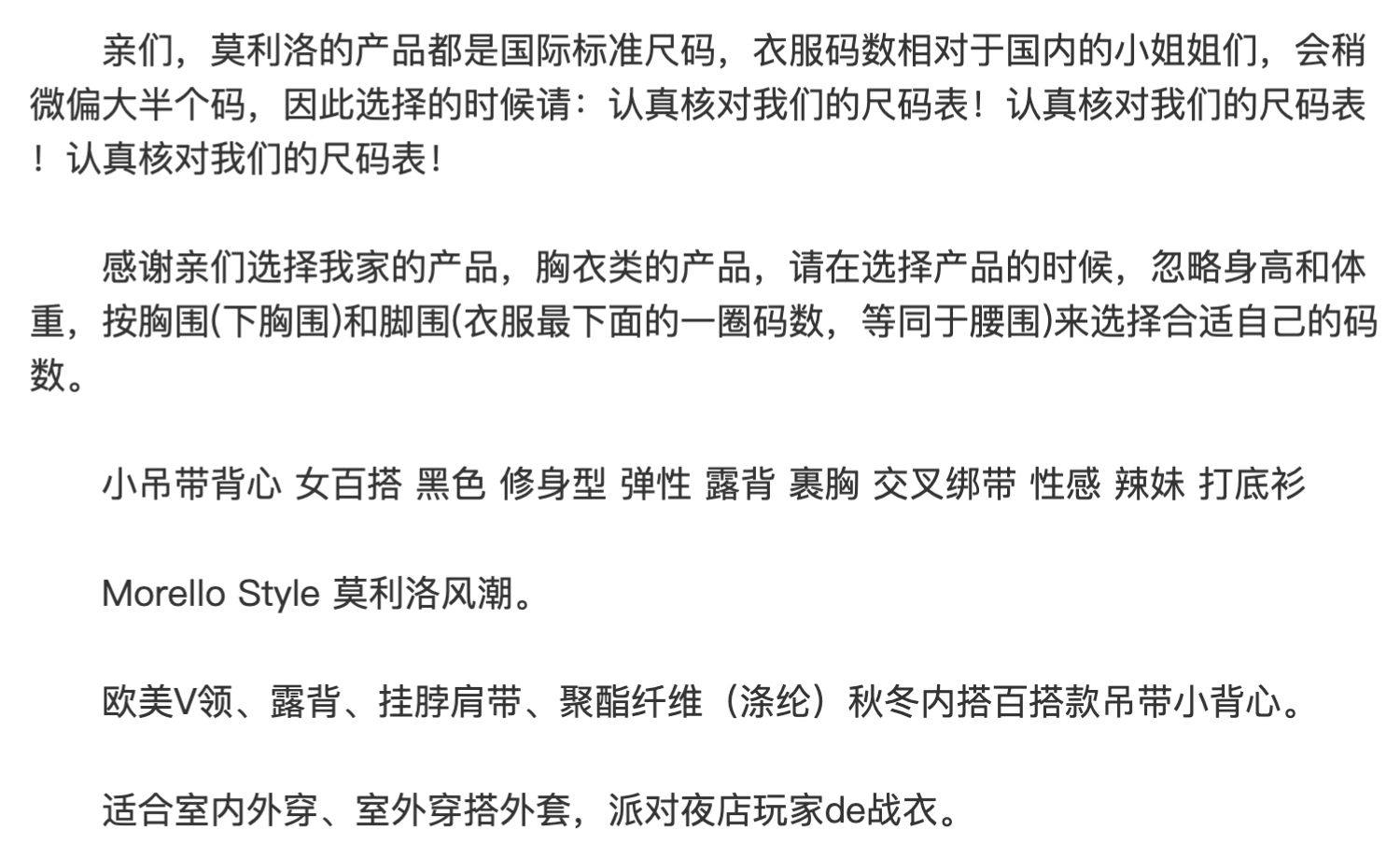 亲们，莫利洛的产品都是国际标准尺码，衣服码数相对于国内的小姐姐们，会稍微偏大半个码，因此选择的时候请：认真核对我们的尺码表！认真核对我们的尺码表！认真核对我们的尺码表！

感谢亲们选择我家的产品，胸衣类的产品，请在选择产品的时候，忽略身高和体重，按胸围(下胸围)和脚围(衣服最下面的一圈码数，等同于腰围)来选择合适自己的码数。

小吊带背心 女百搭 黑色 修身型 弹性 露背 裹胸 交叉绑带 性感 辣妹 打底衫

Morello Style 莫利洛风潮。

欧美V领、露背、挂脖肩带、聚酯纤维（涤纶）秋冬内搭百搭款吊带小背心。

适合室内外穿、室外穿搭外套，派对夜店玩家de战衣。